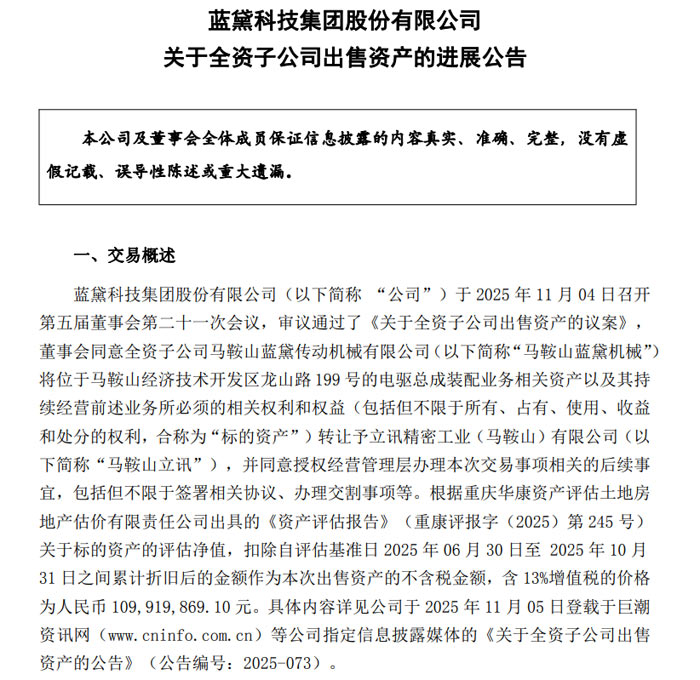 蓝黛科技集团股份有限公司
关于全资子公司出售资产的进展公告

本公司及董事会全体成员保证信息披露的内容真实、准确、完整，没有虚假记载、误导性陈述或重大遗漏。

一、交易概述

蓝黛科技集团股份有限公司（以下简称 “公司”）于 2025 年 11 月 04 日召开第五届董事会第二十一次会议，审议通过了《关于全资子公司出售资产的议案》，董事会同意全资子公司马鞍山蓝黛传动机械有限公司（以下简称“马鞍山蓝黛机械”）将位于马鞍山经济技术开发区龙山路 199 号的电驱总成装配业务相关资产以及其持续经营前述业务所必须的相关权利和权益（包括但不限于所有、占有、使用、收益和处分的权利，合称为“标的资产”）转让予立讯精密工业（马鞍山）有限公司（以下简称“马鞍山立讯”），并同意授权经营管理层办理本次交易事项相关的后续事宜，包括但不限于签署相关协议、办理交割事项等。根据重庆华康资产评估土地房地产估价有限责任公司出具的《资产评估报告》（重康评报字（2025）第 245 号）关于标的资产的评估净值，扣除自评估基准日 2025 年 06 月 30 日至 2025 年 10 月 31 日之间累计折旧后的金额作为本次出售资产的不含税金额，含 13%增值税的价格为人民币 109,919,869.10 元。具体内容详见公司于 2025 年 11 月 05 日登载于巨潮资讯网（www.cninfo.com.cn）等公司指定信息披露媒体的《关于全资子公司出售资产的公告》（公告编号：2025-073）。